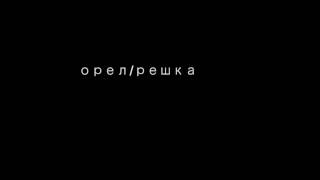 орел/решка